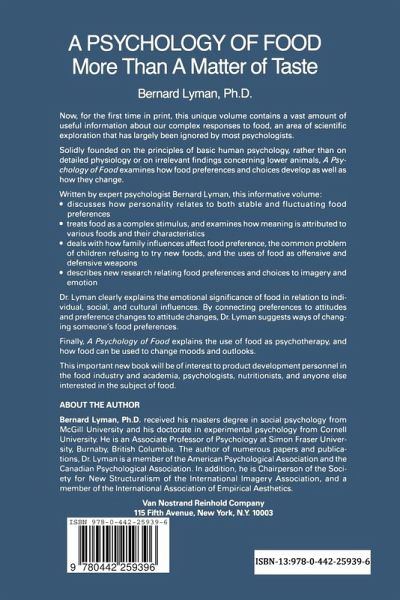 A PSYCHOLOGY OF FOOD
More Than A Matter of Taste

Bernard Lyman, Ph.D.

Now, for the first time in print, this unique volume contains a vast amount of useful information about our complex responses to food, an area of scientific exploration that has largely been ignored by most psychologists.

Solidly founded on the principles of basic human psychology, rather than on detailed physiology or on irrelevant findings concerning lower animals, A Psychology of Food examines how food preferences and choices develop as well as how they change.

Written by expert psychologist Bernard Lyman, this informative volume:
• discusses how personality relates to both stable and fluctuating food preferences
• treats food as a complex stimulus, and examines how meaning is attributed to various foods and their characteristics
• deals with how family influences affect food preference, the common problem of children refusing to try new foods, and the uses of food as offensive and defensive weapons
• describes new research relating food preferences and choices to imagery and emotion

Dr. Lyman clearly explains the emotional significance of food in relation to individual, social, and cultural influences. By connecting preferences to attitudes and preference changes to attitude changes, Dr. Lyman suggests ways of changing someone's food preferences.

Finally, A Psychology of Food explains the use of food as psychotherapy, and how food can be used to change moods and outlooks.

This important new book will be of interest to product development personnel in the food industry and academia, psychologists, nutritionists, and anyone else interested in the subject of food.

ABOUT THE AUTHOR

Bernard Lyman, Ph.D. received his masters degree in social psychology from McGill University and his doctorate in experimental psychology from Cornell University. He is an Associate Professor of Psychology at Simon Fraser University, Burnaby, British Columbia. The author of numerous papers and publications, Dr. Lyman is a member of the American Psychological Association and the Canadian Psychological Association. In addition, he is Chairperson of the Society for New Structuralism of the International Imagery Association, and a member of the International Association of Empirical Aesthetics.

Van Nostrand Reinhold Company
115 Fifth Avenue, New York, N.Y. 10003

ISBN 978-0-442-25939-6

9 780442 259396

ISBN-13:978-0-442-25939-6